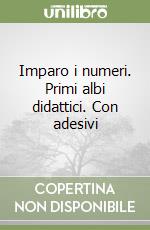 unilibro

Imparo i numeri. Primi albi didattici. Con adesivi

COPERTINA
NON DISPONIBILE